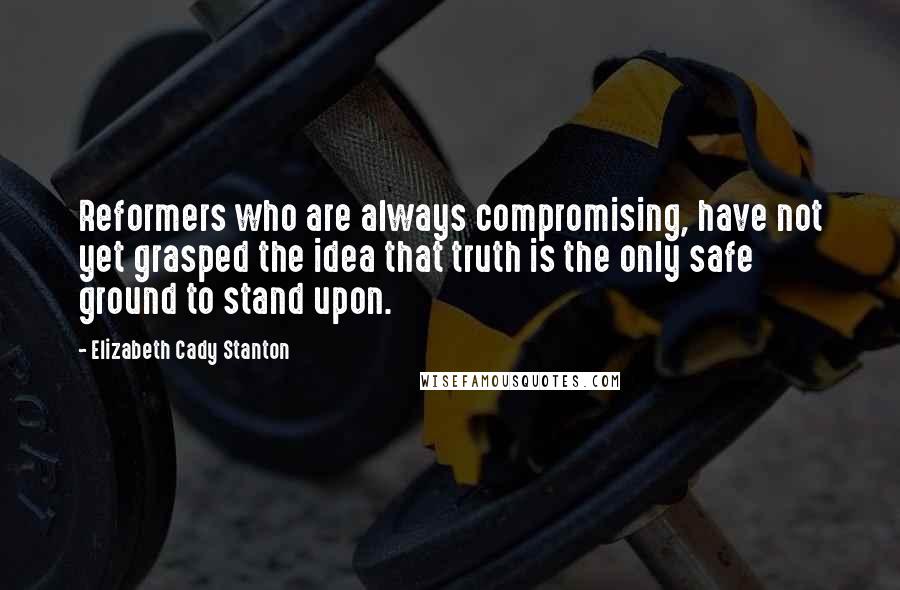 Reformers who are always compromising, have not yet grasped the idea that truth is the only safe ground to stand upon.

- Elizabeth Cady Stanton

WISEFAMOUSQUOTES.COM